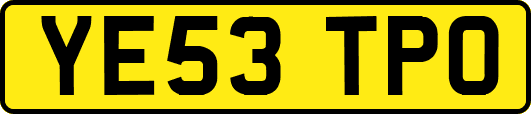 YE53 TPO